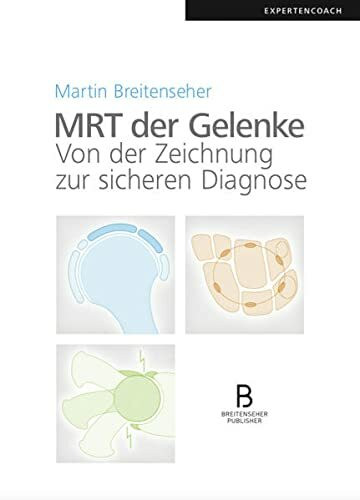 EXPERTENCOACH

Martin Breitenseher

MRT der Gelenke
Von der Zeichnung zur sicheren Diagnose

B
BREITENSEHER PUBLISHER